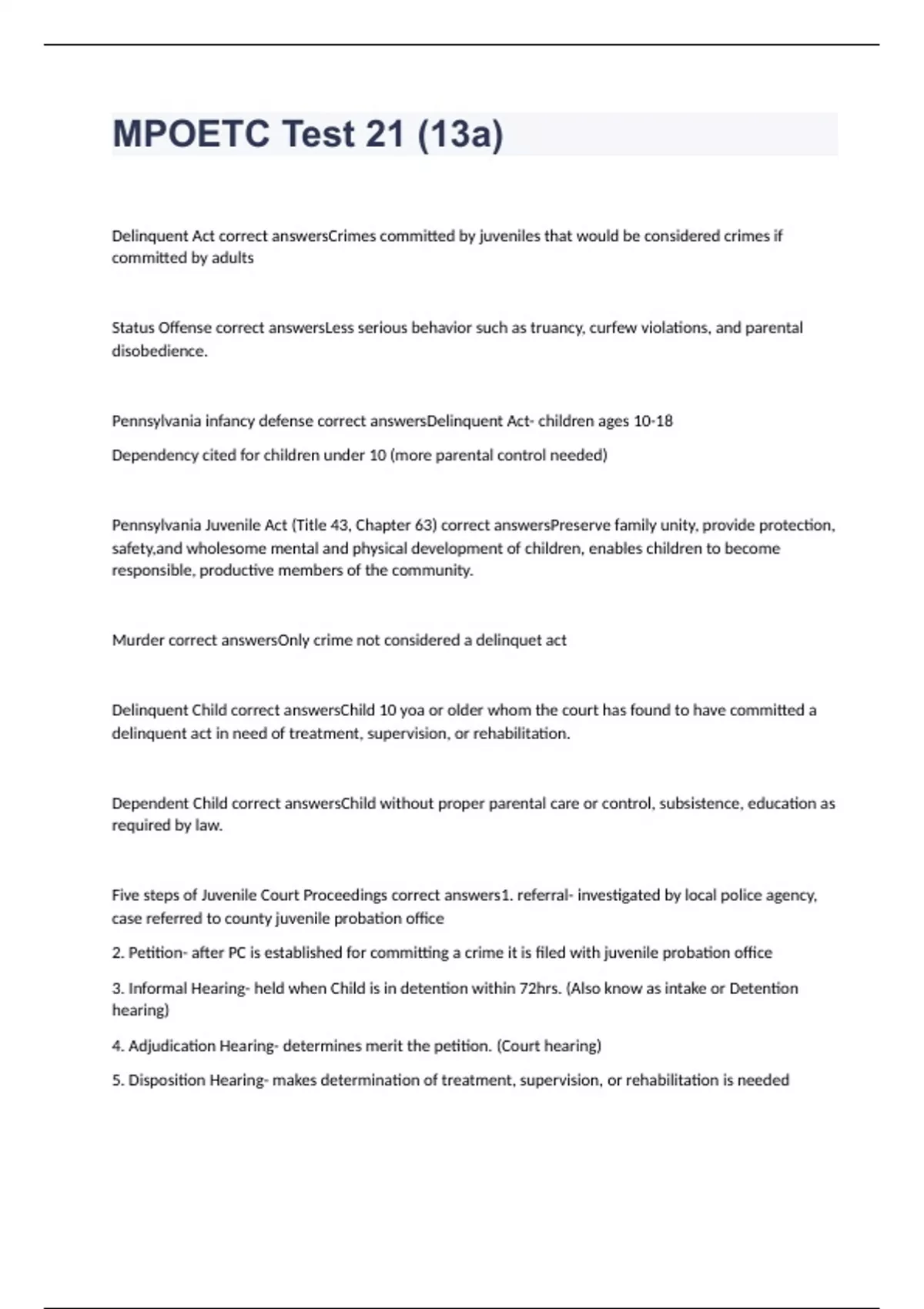 MPOETC Test 21 (13a)

Delinquent Act correct answersCrimes committed by juveniles that would be considered crimes if committed by adults

Status Offense correct answersLess serious behavior such as truancy, curfew violations, and parental disobedience.

Pennsylvania infancy defense correct answersDelinquent Act- children ages 10-18

Dependency cited for children under 10 (more parental control needed)

Pennsylvania Juvenile Act (Title 43, Chapter 63) correct answersPreserve family unity, provide protection, safety,and wholesome mental and physical development of children, enables children to become responsible, productive members of the community.

Murder correct answersOnly crime not considered a delinquet act

Delinquent Child correct answersChild 10 yoa or older whom the court has found to have committed a delinquent act in need of treatment, supervision, or rehabilitation.

Dependent Child correct answersChild without proper parental care or control, subsistence, education as required by law.

Five steps of Juvenile Court Proceedings correct answers1. referral- investigated by local police agency, case referred to county juvenile probation office

2. Petition- after PC is established for committing a crime it is filed with juvenile probation office

3. Informal Hearing- held when Child is in detention within 72hrs. (Also know as intake or Detention hearing)

4. Adjudication Hearing- determines merit the petition. (Court hearing)

5. Disposition Hearing- makes determination of treatment, supervision, or rehabilitation is needed